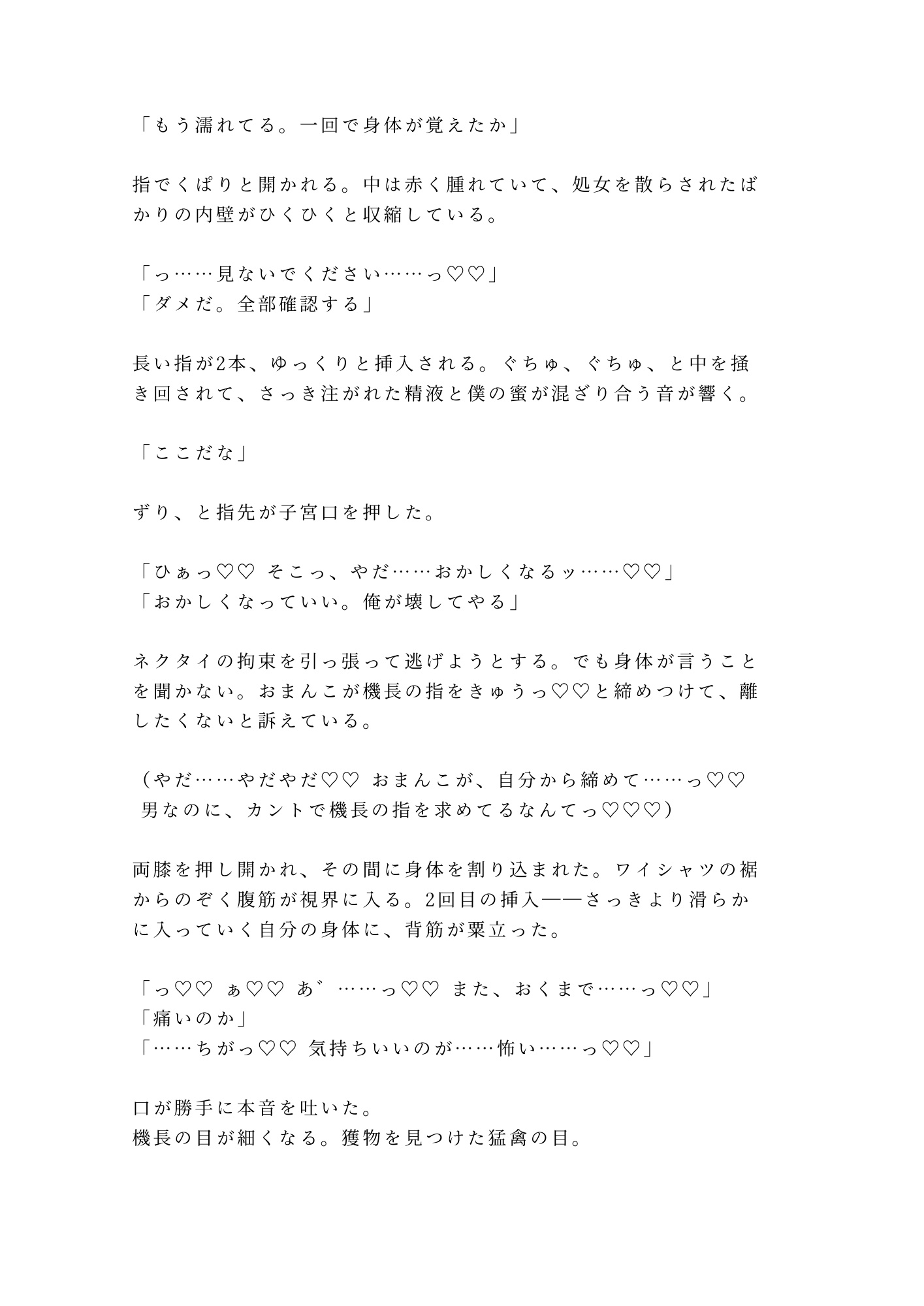 「もう濡れてる。一回で身体が覚えたか」

指でくぱりと開かれる。中は赤く腫れていて、処女を散らされたばかりの内壁がひくひくと収縮している。

「っ……見ないでください……っ♡♡」
「ダメだ。全部確認する」

長い指が2本、ゆっくりと挿入される。ぐちゅ、ぐちゅ、と中を掻き回されて、さっき注がれた精液と僕の蜜が混ざり合う音が響く。

「ここだな」

ずり、と指先が子宮口を押した。

「ひぁっ♡♡ そこっ、やだ……おかしくなるッ……♡♡」
「おかしくなっていい。俺が壊してやる」

ネクタイの拘束を引っ張って逃げようとする。でも身体が言うことを聞かない。おまんこが機長の指をきゅうっ♡♡と締めつけて、離したくないと訴えている。

（やだ……やだやだ♡♡ おまんこが、自分から締めて……っ♡♡ 男なのに、カントで機長の指を求めてるなんてっ♡♡♡）

両膝を押し開かれ、その間に身体を割り込まれた。ワイシャツの裾からのぞく腹筋が視界に入る。2回目の挿入——さっきより滑らかに入っていく自分の身体に、背筋が粟立った。

「っ♡♡ ぁ♡♡ あ゛……っ♡♡ また、おくまで……っ♡♡」
「痛いのか」
「……ちがっ♡♡ 気持ちいいのが……怖い……っ♡♡」

口が勝手に本音を吐いた。
機長の目が細くなる。獲物を見つけた猛禽の目。